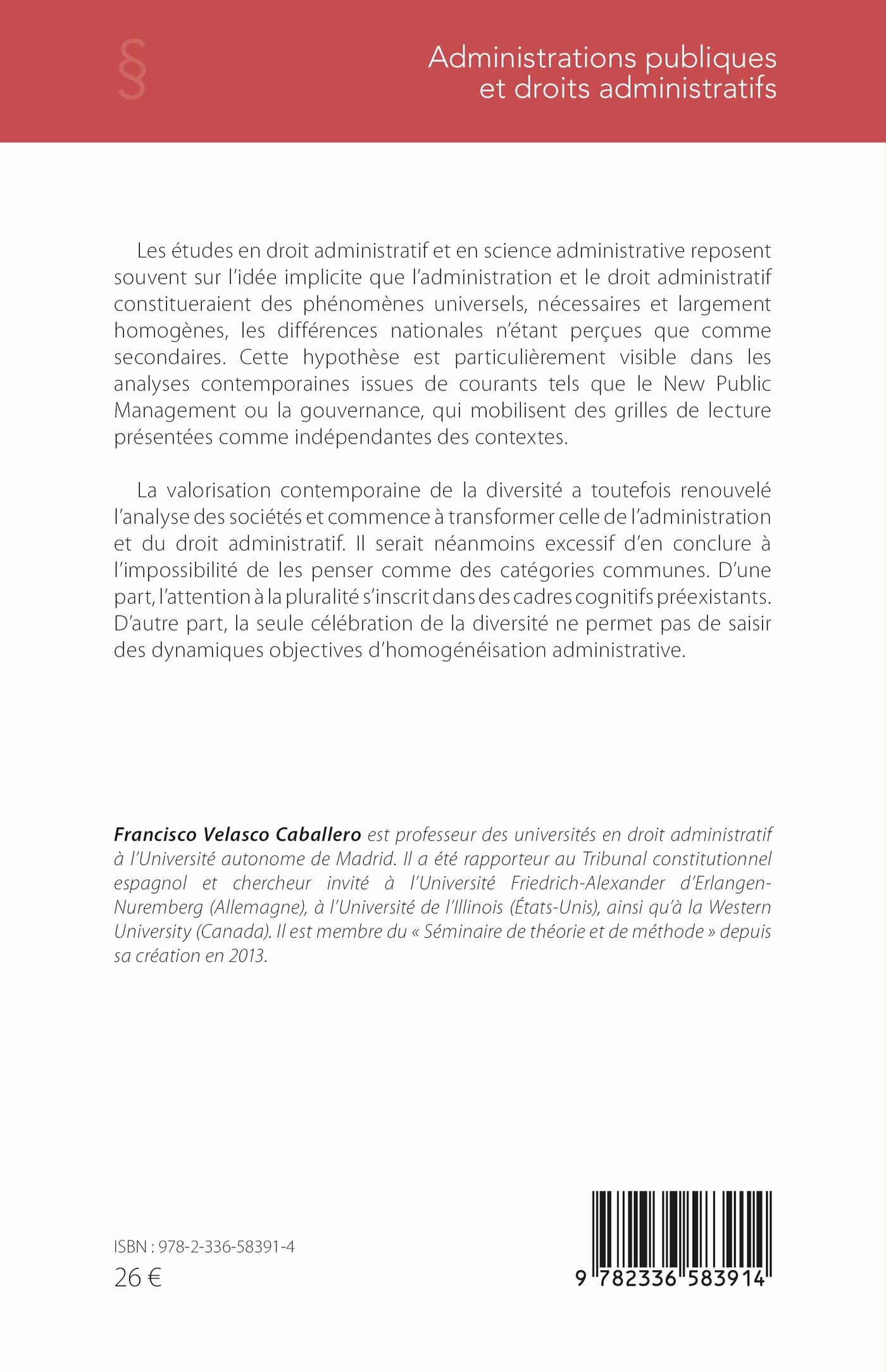 §

Administrations publiques et droits administratifs

Les études en droit administratif et en science administrative reposent souvent sur l'idée implicite que l'administration et le droit administratif constitueraient des phénomènes universels, nécessaires et largement homogènes, les différences nationales n'étant perçues que comme secondaires. Cette hypothèse est particulièrement visible dans les analyses contemporaines issues de courants tels que le New Public Management ou la gouvernance, qui mobilisent des grilles de lecture présentées comme indépendantes des contextes.

La valorisation contemporaine de la diversité a toutefois renouvelé l'analyse des sociétés et commence à transformer celle de l'administration et du droit administratif. Il serait néanmoins excessif d'en conclure à l'impossibilité de les penser comme des catégories communes. D'une part, l'attention à la pluralité s'inscrit dans des cadres cognitifs préexistants. D'autre part, la seule célébration de la diversité ne permet pas de saisir des dynamiques objectives d'homogénéisation administrative.

Francisco Velasco Caballero est professeur des universités en droit administratif à l'Université autonome de Madrid. Il a été rapporteur au Tribunal constitutionnel espagnol et chercheur invité à l'Université Friedrich-Alexander d'Erlangen-Nuremberg (Allemagne), à l'Université de l'Illinois (États-Unis), ainsi qu'à la Western University (Canada). Il est membre du « Séminaire de théorie et de méthode » depuis sa création en 2013.

ISBN : 978-2-336-58391-4
26 €

9 782336 583914